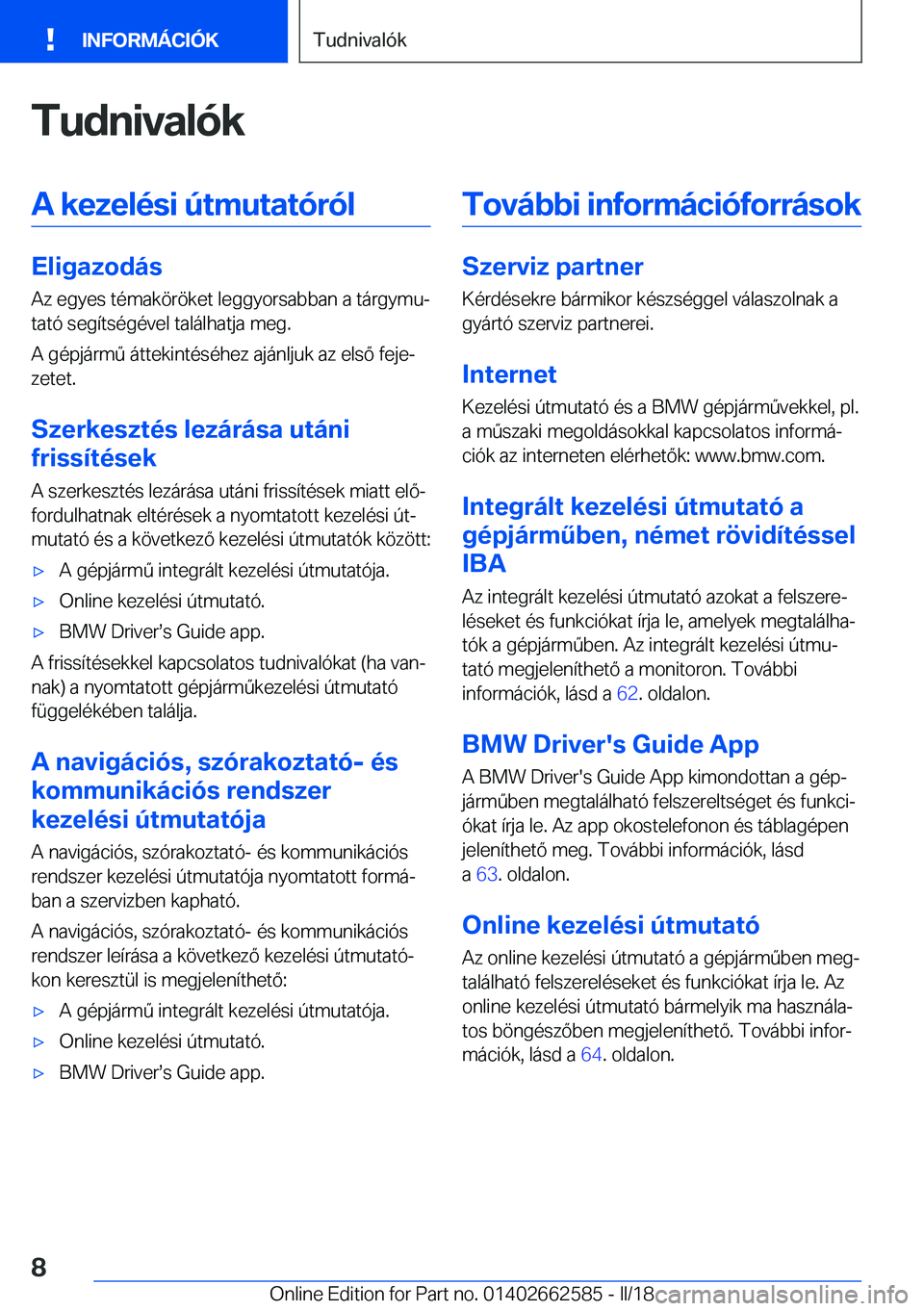 INFORMÁCIÓK

Tudnivalók

Tudnivalók

A kezelési útmutatóról

Eligazodás

Az egyes témaköröket leggyorsabban a tárgymutató segítségével találhatja meg.

A gépjármű áttekintéséhez ajánljuk az első fejezetet.

Szerkesztés lezárása utáni frissítések

A szerkesztés lezárása utáni frissítések miatt előfordulhatnak eltérések a nyomtatott kezelési útmutató és a következő kezelési útmutatók között:

▷ A gépjármű integrált kezelési útmutatója.

▷ Online kezelési útmutató.

▷ BMW Driver's Guide app.

A frissítésekkel kapcsolatos tudnivalókat (ha vannak) a nyomtatott gépjárműkezelési útmutató függelékében találja.

A navigációs, szórakoztató- és kommunikációs rendszer kezelési útmutatója

A navigációs, szórakoztató- és kommunikációs rendszer kezelési útmutatója nyomtatott formában a szervizben kapható.

A navigációs, szórakoztató- és kommunikációs rendszer leírása a következő kezelési útmutatókon keresztül is megjeleníthető:

▷ A gépjármű integrált kezelési útmutatója.

▷ Online kezelési útmutató.

▷ BMW Driver's Guide app.

További információforrások

Szerviz partner

Kérdésekre bármikor készséggel válaszolnak a gyártó szerviz partnerei.

Internet

Kezelési útmutató és a BMW gépjárművekkel, pl. a műszaki megoldásokkal kapcsolatos információk az interneten elérhetők: www.bmw.com.

Integrált kezelési útmutató a gépjárműben, német rövidítéssel IBA

Az integrált kezelési útmutató azokat a felszereléseket és funkciókat írja le, amelyek megtalálhatók a gépjárműben. Az integrált kezelési útmutató megjeleníthető a monitoron. További információk, lásd a 62. oldalon.

BMW Driver's Guide App

A BMW Driver's Guide App kimondottan a gépjárműben megtalálható felszereltséget és funkciókat írja le. Az app okostelefonon és táblagépen jeleníthető meg. További információk, lásd a 63. oldalon.

Online kezelési útmutató

Az online kezelési útmutató a gépjárműben megtalálható felszereléseket és funkciókat írja le. Az online kezelési útmutató bármelyik ma használatos böngészőben megjeleníthető. További információk, lásd a 64. oldalon.

8

Online Edition for Part no. 01402662585 - II/18 carmanualsonline.info